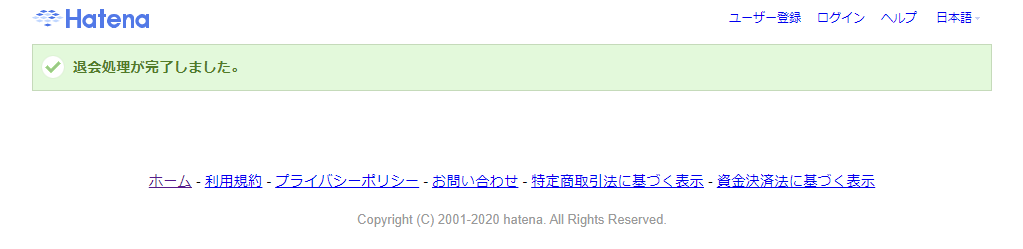 Hatena

ユーザー登録 ログイン ヘルプ 日本語

退会処理が完了しました。

ホーム - 利用規約 - プライバシーポリシー - お問い合わせ - 特定商取引法に基づく表示 - 資金決済法に基づく表示

Copyright (C) 2001-2020 hatena. All Rights Reserved.